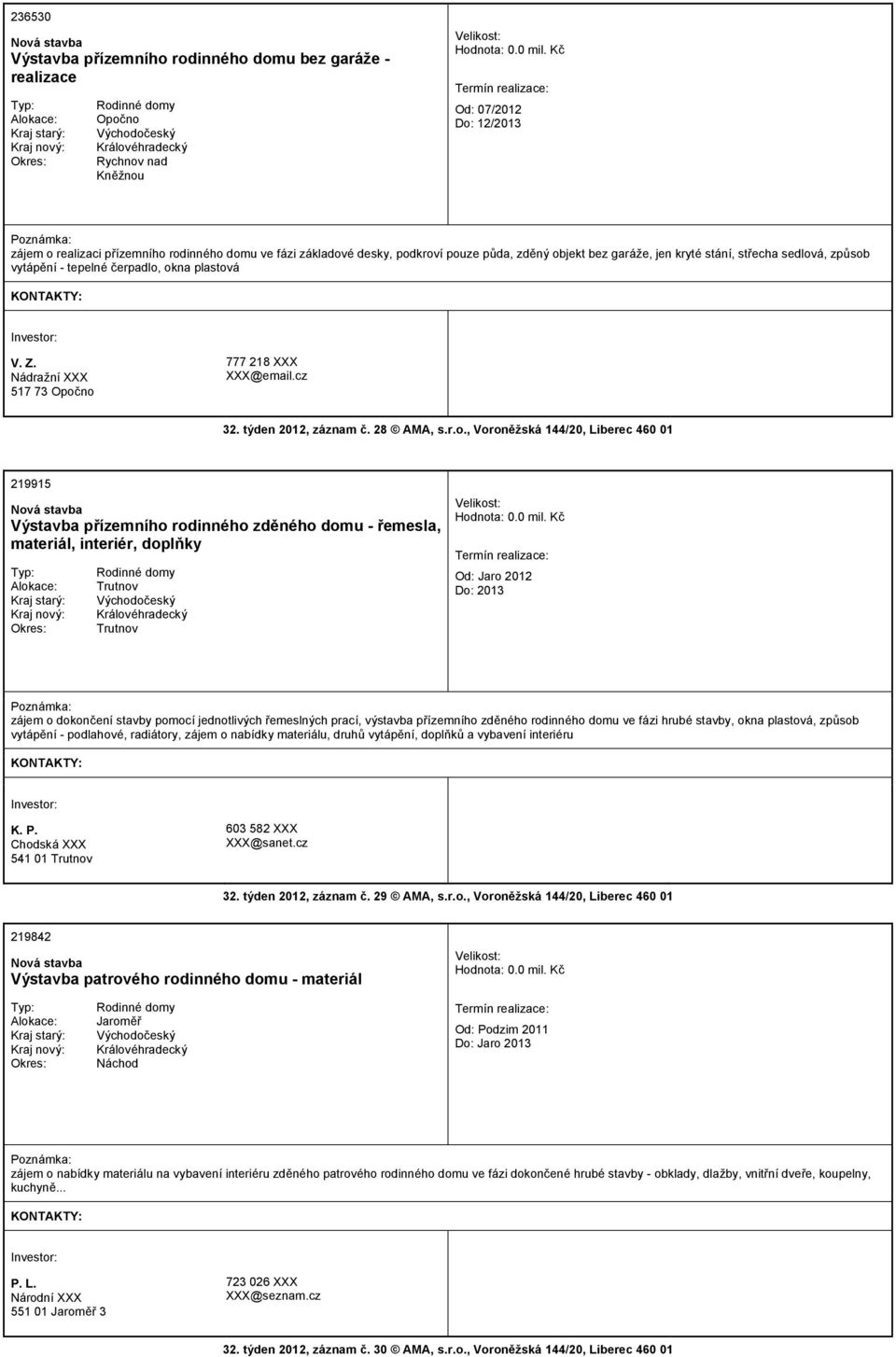 236530

Nová stavba

Výstavba přízemního rodinného domu bez garáže - realizace

Typ: Rodinné domy
Alokace: Opočno
Kraj starý: Východočeský
Kraj nový: Královéhradecký
Okres: Rychnov nad Kněžnou

Velikost:
Hodnota: 0.0 mil. Kč

Termín realizace:
Od: 07/2012
Do: 12/2013

Poznámka:
zájem o realizaci přízemního rodinného domu ve fázi základové desky, podkroví pouze půda, zděný objekt bez garáže, jen kryté stání, střecha sedlová, způsob vytápění - tepelné čerpadlo, okna plastová

KONTAKTY:

Investor:
V. Z.
Nádražní XXX
517 73 Opočno

777 218 XXX
XXX@email.cz

32. týden 2012, záznam č. 28 © AMA, s.r.o., Voroněžská 144/20, Liberec 460 01

219915

Nová stavba

Výstavba přízemního rodinného zděného domu - řemesla, materiál, interiér, doplňky

Typ: Rodinné domy
Alokace: Trutnov
Kraj starý: Východočeský
Kraj nový: Královéhradecký
Okres: Trutnov

Velikost:
Hodnota: 0.0 mil. Kč

Termín realizace:
Od: Jaro 2012
Do: 2013

Poznámka:
zájem o dokončení stavby pomocí jednotlivých řemeslných prací, výstavba přízemního zděného rodinného domu ve fázi hrubé stavby, okna plastová, způsob vytápění - podlahové, radiátory, zájem o nabídky materiálu, druhů vytápění, doplňků a vybavení interiéru

KONTAKTY:

Investor:
K. P.
Chodská XXX
541 01 Trutnov

603 582 XXX
XXX@sanet.cz

32. týden 2012, záznam č. 29 © AMA, s.r.o., Voroněžská 144/20, Liberec 460 01

219842

Nová stavba

Výstavba patrového rodinného domu - materiál

Typ: Rodinné domy
Alokace: Jaroměř
Kraj starý: Východočeský
Kraj nový: Královéhradecký
Okres: Náchod

Velikost:
Hodnota: 0.0 mil. Kč

Termín realizace:
Od: Podzim 2011
Do: Jaro 2013

Poznámka:
zájem o nabídky materiálu na vybavení interiéru zděného patrového rodinného domu ve fázi dokončené hrubé stavby - obklady, dlažby, vnitřní dveře, koupelny, kuchyně...

KONTAKTY:

Investor:
P. L.
Národní XXX
551 01 Jaroměř 3

723 026 XXX
XXX@seznam.cz

32. týden 2012, záznam č. 30 © AMA, s.r.o., Voroněžská 144/20, Liberec 460 01